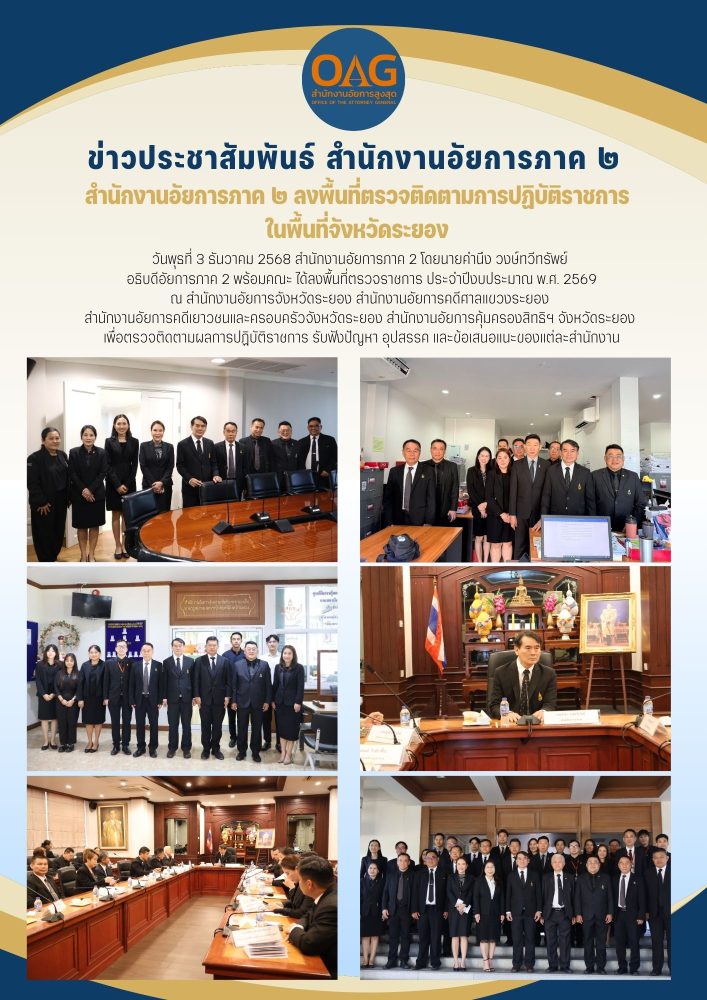 OAG
สำนักงานอัยการสูงสุด
OFFICE OF THE ATTORNEY GENERAL

ข่าวประชาสัมพันธ์ สำนักงานอัยการภาค ๒

สำนักงานอัยการภาค ๒ ลงพื้นที่ตรวจติดตามการปฏิบัติราชการ
ในพื้นที่จังหวัดระยอง

วันพุธที่ 3 ธันวาคม 2568 สำนักงานอัยการภาค 2 โดยนายคำนึง วงษ์ทวีทรัพย์ อธิบดีอัยการภาค 2 พร้อมคณะ ได้ลงพื้นที่ตรวจราชการ ประจำปีงบประมาณ พ.ศ. 2569 ณ สำนักงานอัยการจังหวัดระยอง สำนักงานอัยการคดีศาลแขวงระยอง สำนักงานอัยการคดีเยาวชนและครอบครัวจังหวัดระยอง สำนักงานอัยการคุ้มครองสิทธิฯ จังหวัดระยอง เพื่อตรวจติดตามผลการปฏิบัติราชการ รับฟังปัญหา อุปสรรค และข้อเสนอแนะของแต่ละสำนักงาน